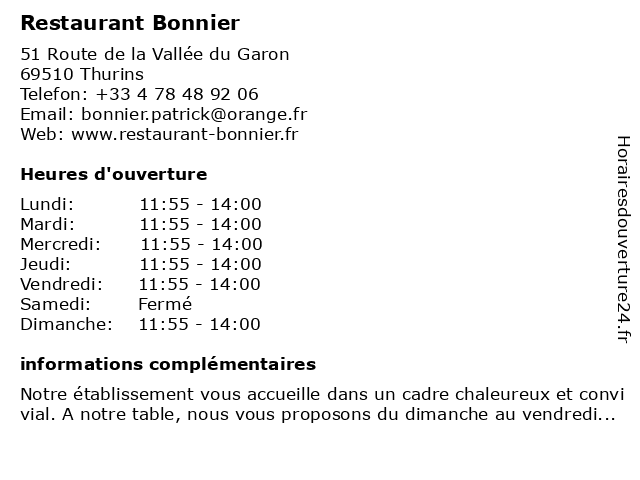 Restaurant Bonnier

51 Route de la Vallée du Garon
69510 Thurins
Telefon: +33 4 78 48 92 06
Email: bonnier.patrick@orange.fr
Web: www.restaurant-bonnier.fr

Heures d'ouverture

| Lundi: | 11:55 - 14:00 |
|---|---|
| Mardi: | 11:55 - 14:00 |
| Mercredi: | 11:55 - 14:00 |
| Jeudi: | 11:55 - 14:00 |
| Vendredi: | 11:55 - 14:00 |
| Samedi: | Fermé |
| Dimanche: | 11:55 - 14:00 |

informations complémentaires

Notre établissement vous accueille dans un cadre chaleureux et convi vial. A notre table, nous vous proposons du dimanche au vendredi...

Horairesdouverture24.fr